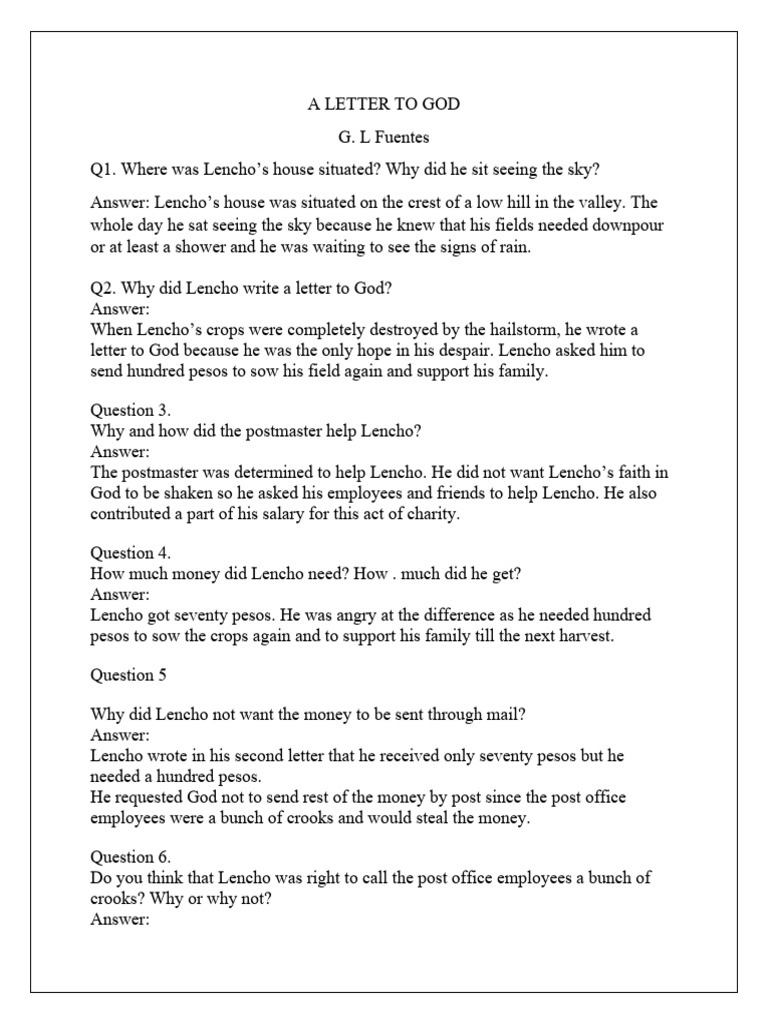 A LETTER TO GOD

G. L Fuentes

Q1. Where was Lencho's house situated? Why did he sit seeing the sky?

Answer: Lencho's house was situated on the crest of a low hill in the valley. The whole day he sat seeing the sky because he knew that his fields needed downpour or at least a shower and he was waiting to see the signs of rain.

Q2. Why did Lencho write a letter to God?
Answer:
When Lencho's crops were completely destroyed by the hailstorm, he wrote a letter to God because he was the only hope in his despair. Lencho asked him to send hundred pesos to sow his field again and support his family.

Question 3.
Why and how did the postmaster help Lencho?
Answer:
The postmaster was determined to help Lencho. He did not want Lencho's faith in God to be shaken so he asked his employees and friends to help Lencho. He also contributed a part of his salary for this act of charity.

Question 4.
How much money did Lencho need? How . much did he get?
Answer:
Lencho got seventy pesos. He was angry at the difference as he needed hundred pesos to sow the crops again and to support his family till the next harvest.

Question 5

Why did Lencho not want the money to be sent through mail?
Answer:
Lencho wrote in his second letter that he received only seventy pesos but he needed a hundred pesos.
He requested God not to send rest of the money by post since the post office employees were a bunch of crooks and would steal the money.

Question 6.
Do you think that Lencho was right to call the post office employees a bunch of crooks? Why or why not?
Answer: